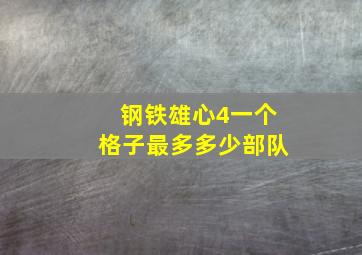 钢铁雄心4一个格子最多多少部队